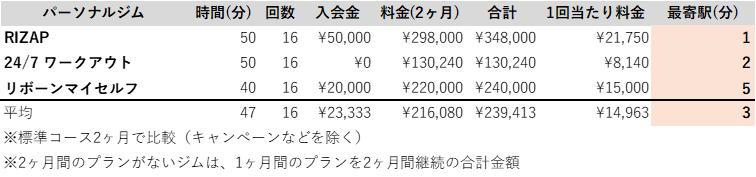 | パーソナルジム | 時間(分) | 回数 | 入会金 | 料金(2ヶ月) | 合計 | 1回当たり料金 | 最寄駅(分) |
|---|---|---|---|---|---|---|---|
| RIZAP | 50 | 16 | ¥50,000 | ¥298,000 | ¥348,000 | ¥21,750 | 1 |
| 24/7 ワークアウト | 50 | 16 | ¥0 | ¥130,240 | ¥130,240 | ¥8,140 | 2 |
| リボーンマイセルフ | 40 | 16 | ¥20,000 | ¥220,000 | ¥240,000 | ¥15,000 | 5 |
| 平均 | 47 | 16 | ¥23,333 | ¥216,080 | ¥239,413 | ¥14,963 | 3 |

※標準コース2ヶ月で比較（キャンペーンなどを除く）

※2ヶ月間のプランがないジムは、1ヶ月間のプランを2ヶ月間継続の合計金額